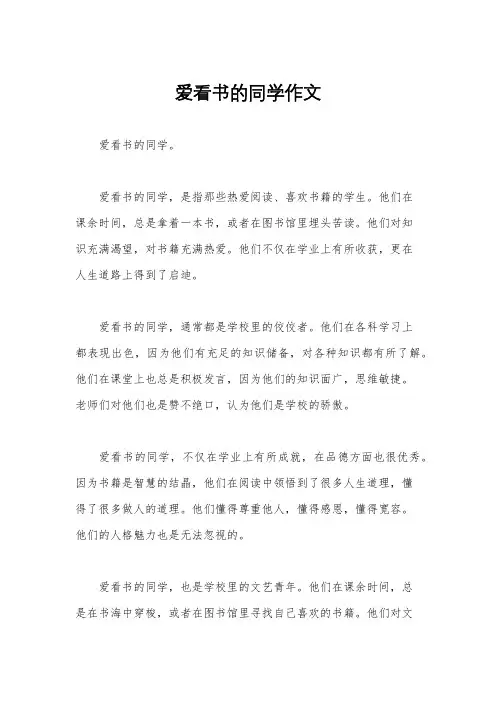 爱看书的同学作文

爱看书的同学。

爱看书的同学，是指那些热爱阅读、喜欢书籍的学生。他们在课余时间，总是拿着一本书，或者在图书馆里埋头苦读。他们对知识充满渴望，对书籍充满热爱。他们不仅在学业上有所收获，更在人生道路上得到了启迪。

爱看书的同学，通常都是学校里的佼佼者。他们在各科学习上都表现出色，因为他们有充足的知识储备，对各种知识都有所了解。他们在课堂上也总是积极发言，因为他们的知识面广，思维敏捷。老师们对他们也是赞不绝口，认为他们是学校的骄傲。

爱看书的同学，不仅在学业上有所成就，在品德方面也很优秀。因为书籍是智慧的结晶，他们在阅读中领悟到了很多人生道理，懂得了很多做人的道理。他们懂得尊重他人，懂得感恩，懂得宽容。他们的人格魅力也是无法忽视的。

爱看书的同学，也是学校里的文艺青年。他们在课余时间，总是在书海中穿梭，或者在图书馆里寻找自己喜欢的书籍。他们对文